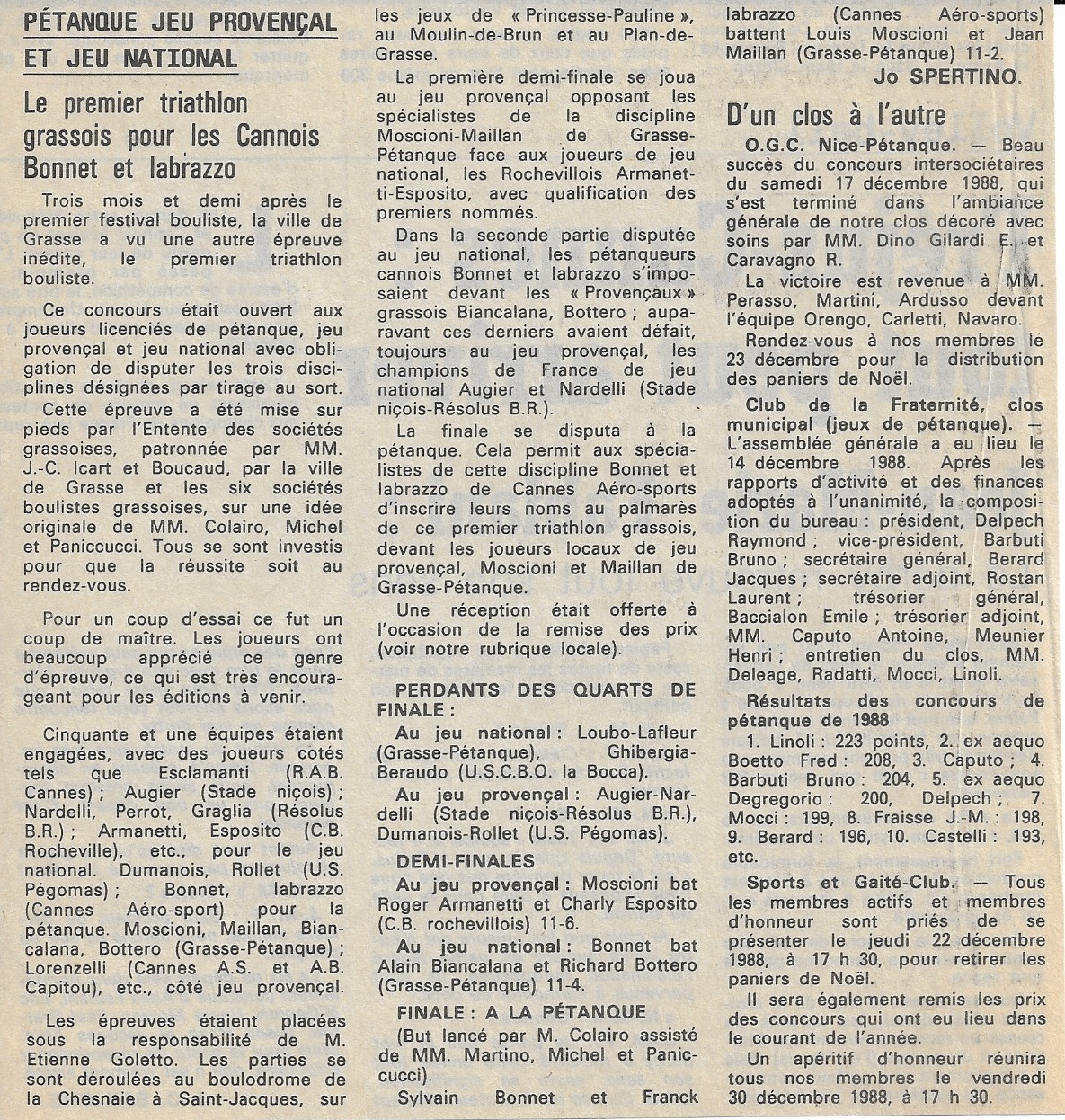 PÉTANQUE JEU PROVENÇAL ET JEU NATIONAL

Le premier triathlon grassois pour les Cannois Bonnet et Iabrazzo

Trois mois et demi après le premier festival bouliste, la ville de Grasse a vu une autre épreuve inédite, le premier triathlon bouliste.

Ce concours était ouvert aux joueurs licenciés de pétanque, jeu provençal et jeu national avec obligation de disputer les trois disciplines désignées par tirage au sort.

Cette épreuve a été mise sur pieds par l'Entente des sociétés grassoises, patronnée par MM. J.-C. Icart et Boucaud, par la ville de Grasse et les six sociétés boulistes grassoises, sur une idée originale de MM. Colairo, Michel et Paniccucci. Tous se sont investis pour que la réussite soit au rendez-vous.

Pour un coup d'essai ce fut un coup de maître. Les joueurs ont beaucoup apprécié ce genre d'épreuve, ce qui est très encourageant pour les éditions à venir.

Cinquante et une équipes étaient engagées, avec des joueurs cotés tels que Esclamanti (R.A.B. Cannes) ; Augier (Stade niçois) ; Nardelli, Perrot, Graglia (Résolus B.R.) ; Armanetti, Esposito (C.B. Rocheville), etc., pour le jeu national. Dumanois, Rollet (U.S. Pégomas) ; Bonnet, Iabrazzo (Cannes Aéro-sport) pour la pétanque. Moscioni, Maillan, Biancalana, Bottero (Grasse-Pétanque) ; Lorenzelli (Cannes A.S. et A.B. Capitou), etc., côté jeu provençal.

Les épreuves étaient placées sous la responsabilité de M. Etienne Goletto. Les parties se sont déroulées au boulodrome de la Chesnaie à Saint-Jacques, sur les jeux de « Princesse-Pauline », au Moulin-de-Brun et au Plan-de-Grasse.

La première demi-finale se joua au jeu provençal opposant les spécialistes de la discipline Moscioni-Maillan de Grasse-Pétanque face aux joueurs de jeu national, les Rochevillois Armanetti-Esposito, avec qualification des premiers nommés.

Dans la seconde partie disputée au jeu national, les pétanqueurs cannois Bonnet et Iabrazzo s'imposaient devant les « Provençaux » grassois Biancalana, Bottero ; auparavant ces derniers avaient défait, toujours au jeu provençal, les champions de France de jeu national Augier et Nardelli (Stade niçois-Résolus B.R.).

La finale se disputa à la pétanque. Cela permit aux spécialistes de cette discipline Bonnet et Iabrazzo de Cannes Aéro-sports d'inscrire leurs noms au palmarès de ce premier triathlon grassois, devant les joueurs locaux de jeu provençal, Moscioni et Maillan de Grasse-Pétanque.

Une réception était offerte à l'occasion de la remise des prix (voir notre rubrique locale).

PERDANTS DES QUARTS DE FINALE :

Au jeu national : Loubo-Lafleur (Grasse-Pétanque), Ghibergia-Beraudo (U.S.C.B.O. la Bocca).

Au jeu provençal : Augier-Nardelli (Stade niçois-Résolus B.R.), Dumanois-Rollet (U.S. Pégomas).

DEMI-FINALES

Au jeu provençal : Moscioni bat Roger Armanetti et Charly Esposito (C.B. rochevillois) 11-6.

Au jeu national : Bonnet bat Alain Biancalana et Richard Bottero (Grasse-Pétanque) 11-4.

FINALE : A LA PÉTANQUE

(But lancé par M. Colairo assisté de MM. Martino, Michel et Paniccucci).

Sylvain Bonnet et Franck Iabrazzo (Cannes Aéro-sports) battent Louis Moscioni et Jean Maillan (Grasse-Pétanque) 11-2.

Jo SPERTINO.

D'un clos à l'autre

O.G.C. Nice-Pétanque. — Beau succès du concours intersociétaires du samedi 17 décembre 1988, qui s'est terminé dans l'ambiance générale de notre clos décoré avec soins par MM. Dino Gilardi E. et Caravagno R.

La victoire est revenue à MM. Perasso, Martini, Ardusso devant l'équipe Orengo, Carletti, Navaro.

Rendez-vous à nos membres le 23 décembre pour la distribution des paniers de Noël.

Club de la Fraternité, clos municipal (jeux de pétanque). — L'assemblée générale a eu lieu le 14 décembre 1988. Après les rapports d'activité et des finances adoptés à l'unanimité, la composition du bureau : président, Delpech Raymond ; vice-président, Barbuti Bruno ; secrétaire général, Berard Jacques ; secrétaire adjoint, Rostan Laurent ; trésorier général, Baccialon Emile ; trésorier adjoint, MM. Caputo Antoine, Meunier Henri ; entretien du clos, MM. Deleage, Radatti, Mocci, Linoli.

Résultats des concours de pétanque de 1988

1. Linoli : 223 points, 2. ex aequo Boetto Fred : 208, 3. Caputo ; 4. Barbuti Bruno : 204, 5. ex aequo Degregorio : 200, Delpech ; 7. Mocci : 199, 8. Fraisse J.-M. : 198, 9. Berard : 196, 10. Castelli : 193, etc.

Sports et Gaité-Club. — Tous les membres actifs et membres d'honneur sont priés de se présenter le jeudi 22 décembre 1988, à 17 h 30, pour retirer les paniers de Noël.

Il sera également remis les prix des concours qui ont eu lieu dans le courant de l'année.

Un apéritif d'honneur réunira tous nos membres le vendredi 30 décembre 1988, à 17 h 30.